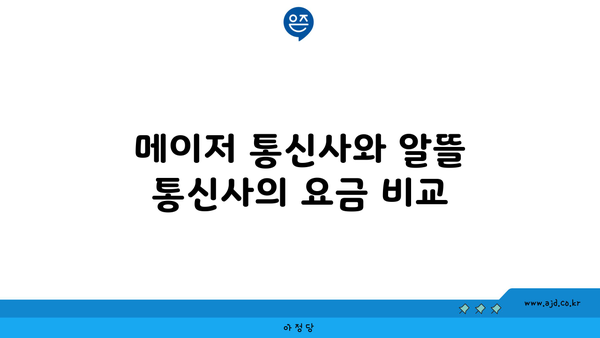 은즈

메이저 통신사와 알뜰 통신사의 요금 비교

www.ajd.co.kr

아정당